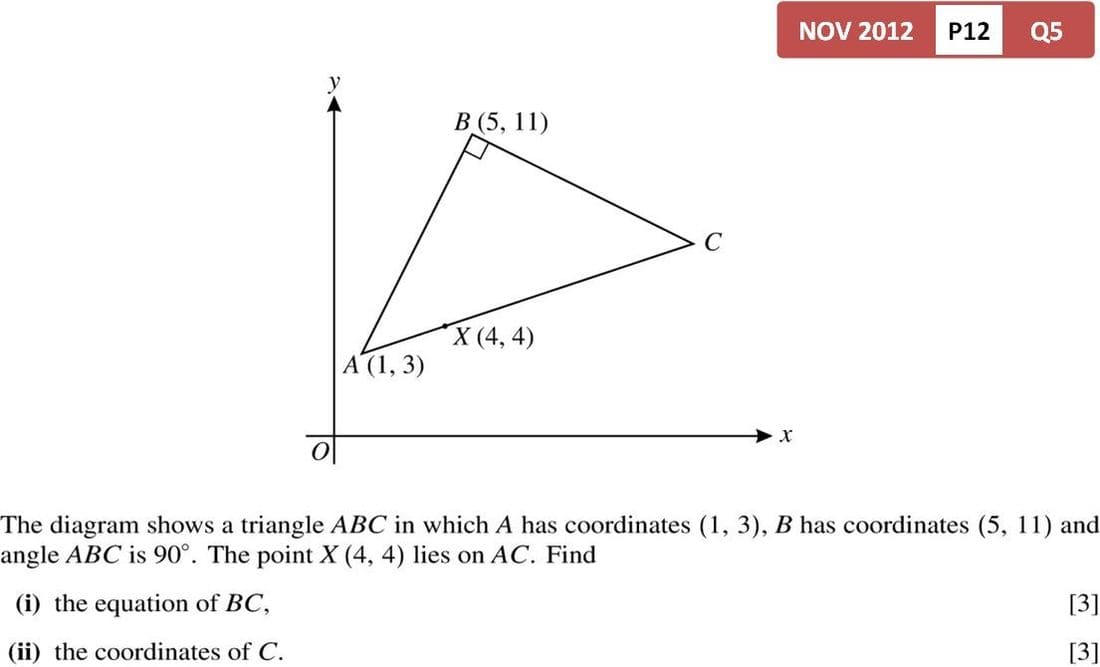 NOV 2012 P12 Q5

y

B (5, 11)

C

X (4, 4)

A (1, 3)

O

x

The diagram shows a triangle ABC in which A has coordinates (1, 3), B has coordinates (5, 11) and angle ABC is 90°. The point X (4, 4) lies on AC. Find

(i) the equation of BC, [3]

(ii) the coordinates of C. [3]